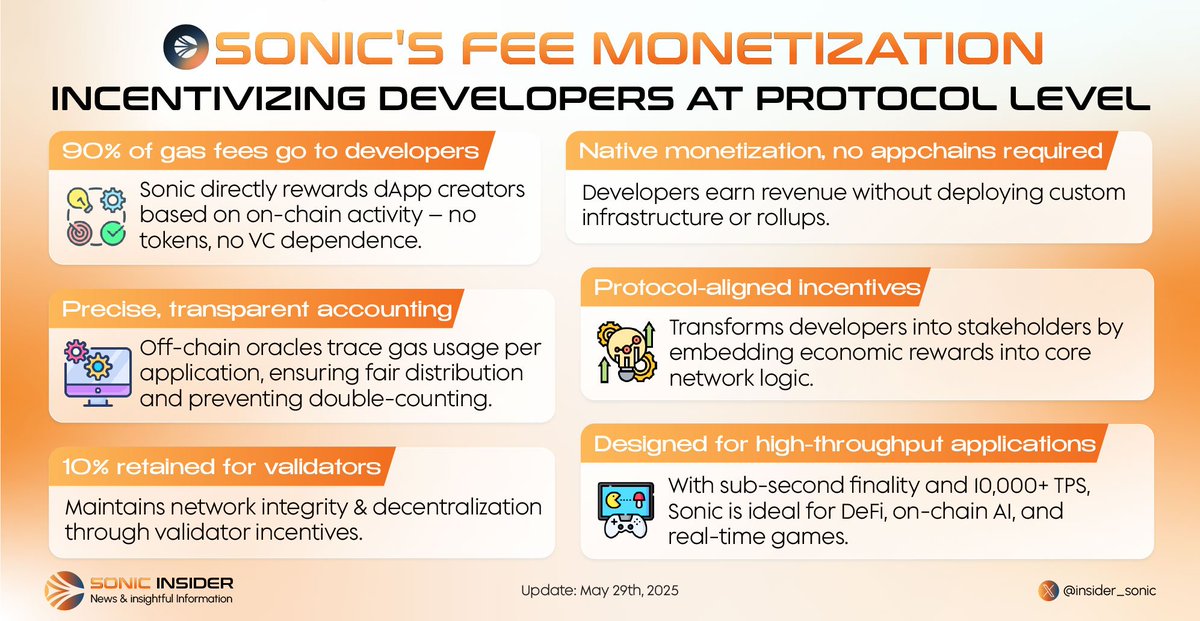 SONIC'S FEE MONETIZATION
INCENTIVIZING DEVELOPERS AT PROTOCOL LEVEL

90% of gas fees go to developers

Sonic directly rewards dApp creators based on on-chain activity – no tokens, no VC dependence.

Precise, transparent accounting

Off-chain oracles trace gas usage per application, ensuring fair distribution and preventing double-counting.

10% retained for validators

Maintains network integrity & decentralization through validator incentives.

Native monetization, no appchains required

Developers earn revenue without deploying custom infrastructure or rollups.

Protocol-aligned incentives

Transforms developers into stakeholders by embedding economic rewards into core network logic.

Designed for high-throughput applications

With sub-second finality and 10,000+ TPS, Sonic is ideal for DeFi, on-chain AI, and real-time games.

SONIC INSIDER
News & insightful Information

Update: May 29th, 2025

@insider_sonic